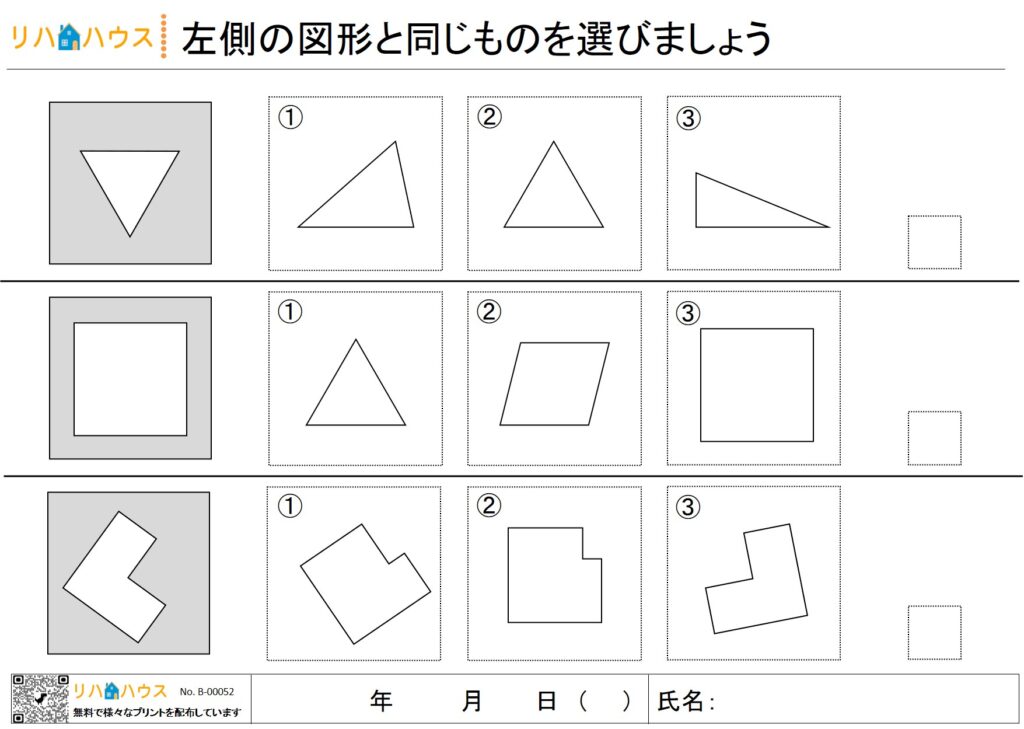 リハハウス 左側の図形と同じものを選びましょう

①

②

③

①

②

③

①

②

③

リハハウス No. B-00052
無料で様々なプリントを配布しています

年 月 日（ ） 氏名：